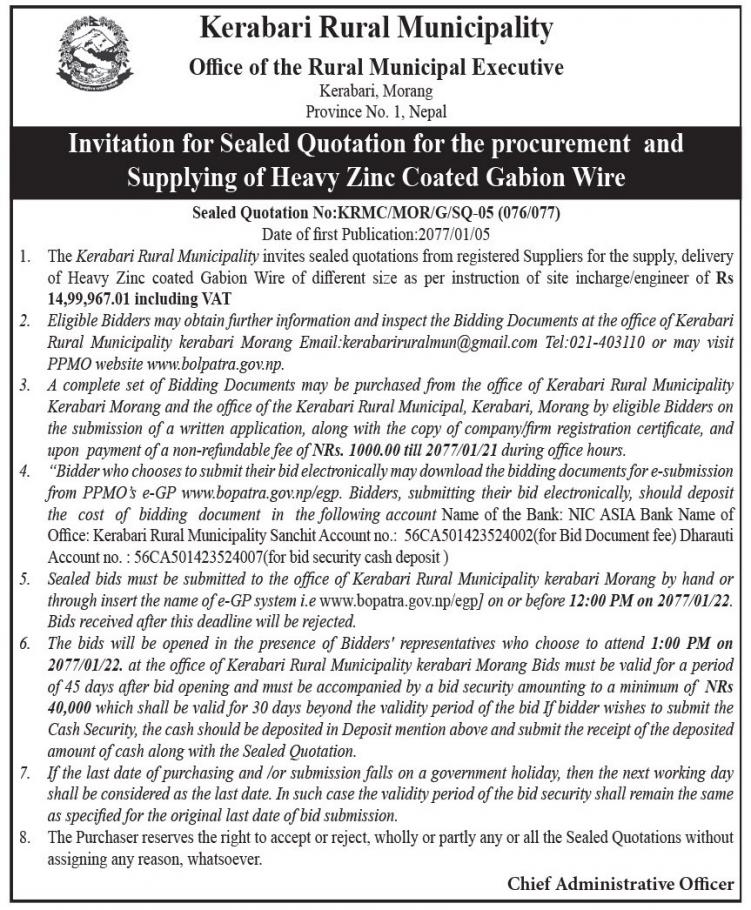 Kerabari Rural Municipality
Office of the Rural Municipal Executive
Kerabari, Morang
Province No. 1, Nepal

Invitation for Sealed Quotation for the procurement and Supplying of Heavy Zinc Coated Gabion Wire

Sealed Quotation No:KRMC/MOR/G/SQ-05 (076/077)
Date of first Publication:2077/01/05

1. The Kerabari Rural Municipality invites sealed quotations from registered Suppliers for the supply, delivery of Heavy Zinc coated Gabion Wire of different size as per instruction of site incharge/engineer of Rs 14,99,967.01 including VAT
2. Eligible Bidders may obtain further information and inspect the Bidding Documents at the office of Kerabari Rural Municipality kerabari Morang Email:kerabariruralmun@gmail.com Tel:021-403110 or may visit PPMO website www.bolpatra.gov.np.
3. A complete set of Bidding Documents may be purchased from the office of Kerabari Rural Municipality Kerabari Morang and the office of the Kerabari Rural Municipal, Kerabari, Morang by eligible Bidders on the submission of a written application, along with the copy of company/firm registration certificate, and upon payment of a non-refundable fee of NRs. 1000.00 till 2077/01/21 during office hours.
4. "Bidder who chooses to submit their bid electronically may download the bidding documents for e-submission from PPMO's e-GP www.bopatra.gov.np/egp. Bidders, submitting their bid electronically, should deposit the cost of bidding document in the following account Name of the Bank: NIC ASIA Bank Name of Office: Kerabari Rural Municipality Sanchit Account no.: 56CA501423524002(for Bid Document fee) Dharauti Account no. : 56CA501423524007(for bid security cash deposit )
5. Sealed bids must be submitted to the office of Kerabari Rural Municipality kerabari Morang by hand or through insert the name of e-GP system i.e www.bopatra.gov.np/egp] on or before 12:00 PM on 2077/01/22. Bids received after this deadline will be rejected.
6. The bids will be opened in the presence of Bidders' representatives who choose to attend 1:00 PM on 2077/01/22. at the office of Kerabari Rural Municipality kerabari Morang Bids must be valid for a period of 45 days after bid opening and must be accompanied by a bid security amounting to a minimum of NRs 40,000 which shall be valid for 30 days beyond the validity period of the bid If bidder wishes to submit the Cash Security, the cash should be deposited in Deposit mention above and submit the receipt of the deposited amount of cash along with the Sealed Quotation.
7. If the last date of purchasing and /or submission falls on a government holiday, then the next working day shall be considered as the last date. In such case the validity period of the bid security shall remain the same as specified for the original last date of bid submission.
8. The Purchaser reserves the right to accept or reject, wholly or partly any or all the Sealed Quotations without assigning any reason, whatsoever.

Chief Administrative Officer